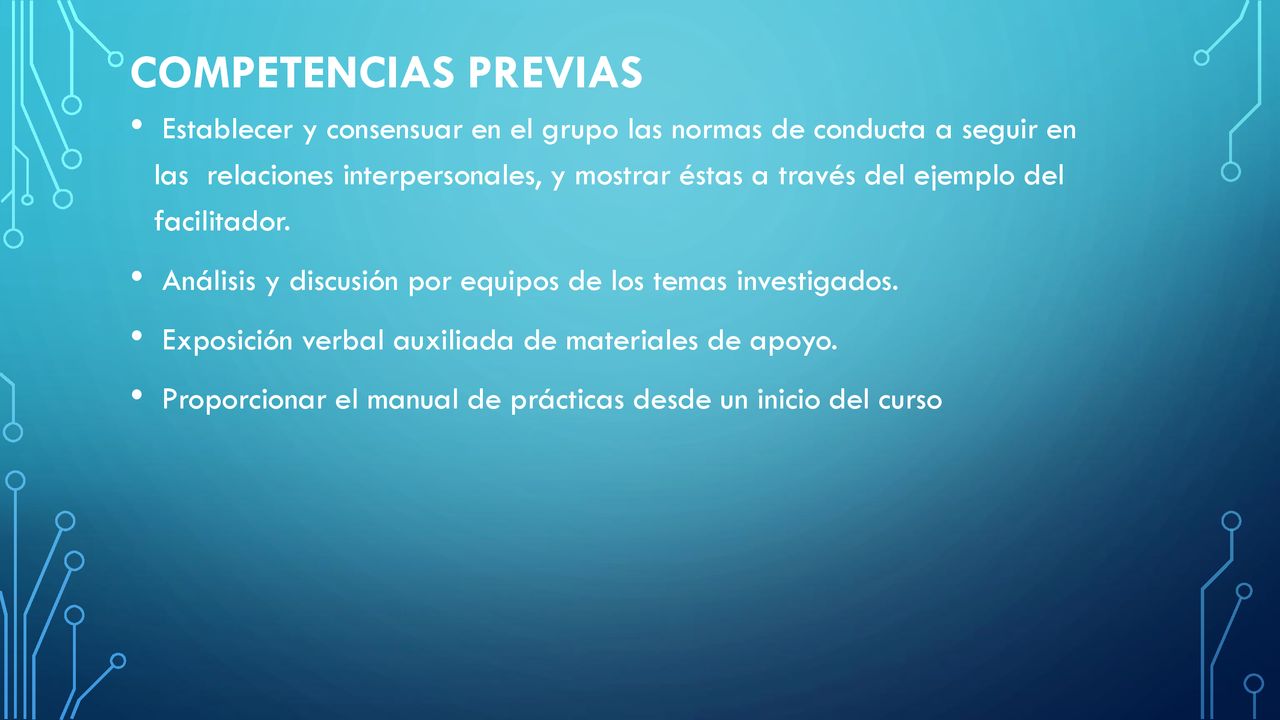 COMPETENCIAS PREVIAS

• Establecer y consensuar en el grupo las normas de conducta a seguir en las relaciones interpersonales, y mostrar éstas a través del ejemplo del facilitador.

• Análisis y discusión por equipos de los temas investigados.

• Exposición verbal auxiliada de materiales de apoyo.

• Proporcionar el manual de prácticas desde un inicio del curso